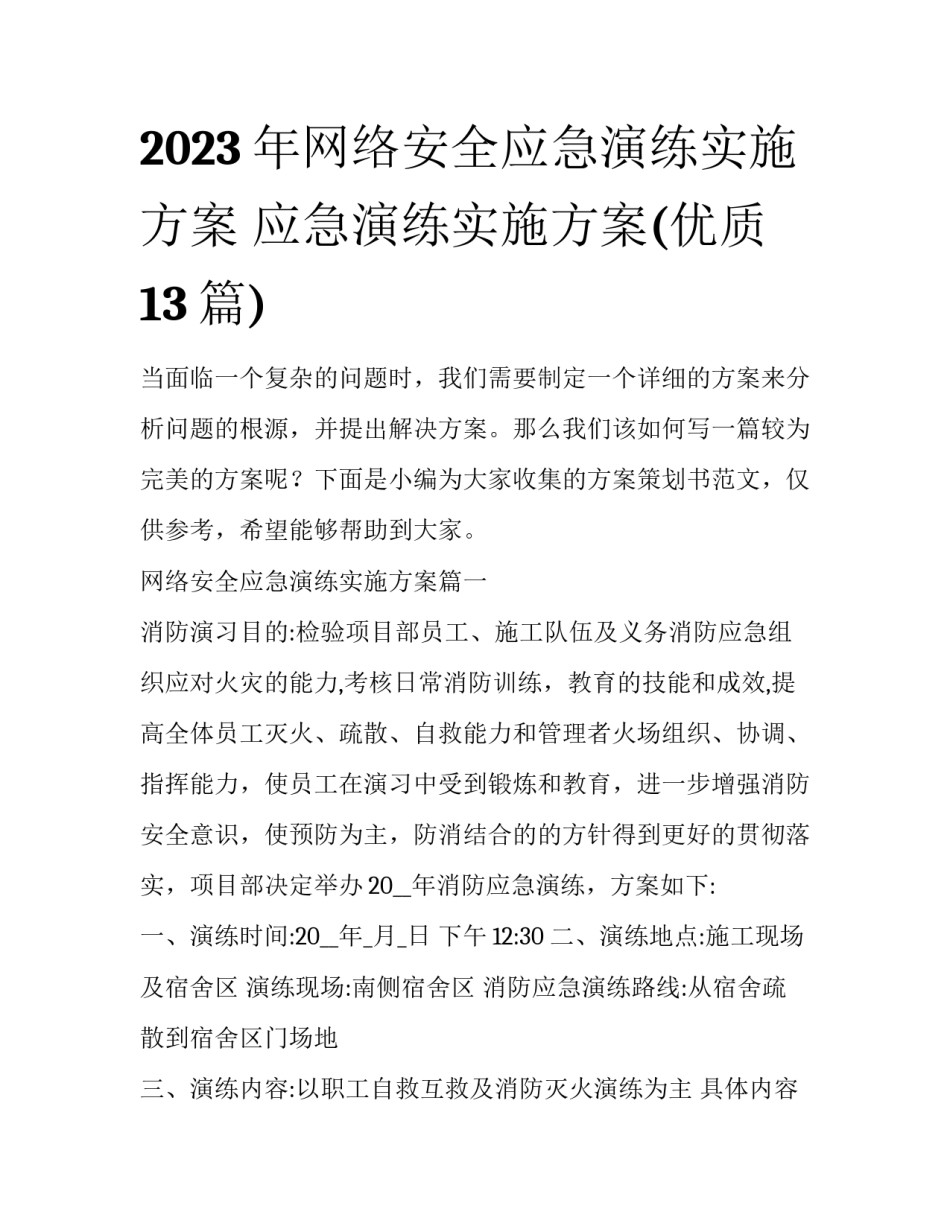 2023年网络安全应急演练实施方案 应急演练实施方案(优质13篇)

当面临一个复杂的问题时，我们需要制定一个详细的方案来分析问题的根源，并提出解决方案。那么我们该如何写一篇较为完美的方案呢？下面是小编为大家收集的方案策划书范文，仅供参考，希望能够帮助到大家。

网络安全应急演练实施方案篇一

消防演习目的:检验项目部员工、施工队伍及义务消防应急组织应对火灾的能力,考核日常消防训练，教育的技能和成效,提高全体员工灭火、疏散、自救能力和管理者火场组织、协调、指挥能力，使员工在演习中受到锻炼和教育，进一步增强消防安全意识，使预防为主，防消结合的的方针得到更好的贯彻落实，项目部决定举办20__年消防应急演练，方案如下:

一、演练时间:20__年_月_日 下午12:30 二、演练地点:施工现场及宿舍区 演练现场:南侧宿舍区 消防应急演练路线:从宿舍疏散到宿舍区门场地

三、演练内容:以职工自救互救及消防灭火演练为主 具体内容